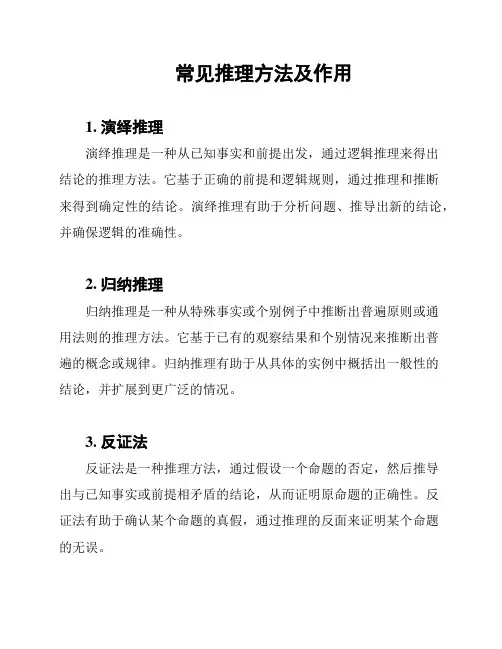 常见推理方法及作用

1. 演绎推理

演绎推理是一种从已知事实和前提出发，通过逻辑推理来得出结论的推理方法。它基于正确的前提和逻辑规则，通过推理和推断来得到确定性的结论。演绎推理有助于分析问题、推导出新的结论，并确保逻辑的准确性。

2. 归纳推理

归纳推理是一种从特殊事实或个别例子中推断出普遍原则或通用法则的推理方法。它基于已有的观察结果和个别情况来推断出普遍的概念或规律。归纳推理有助于从具体的实例中概括出一般性的结论，并扩展到更广泛的情况。

3. 反证法

反证法是一种推理方法，通过假设一个命题的否定，然后推导出与已知事实或前提相矛盾的结论，从而证明原命题的正确性。反证法有助于确认某个命题的真假，通过推理的反面来证明某个命题的无误。